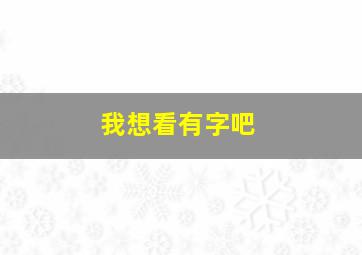 我想看有字吧